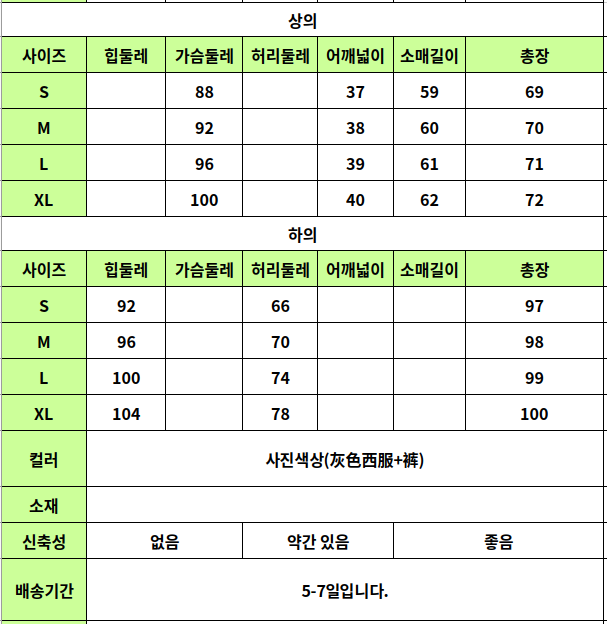 상의

| 사이즈 | 힙둘레 | 가슴둘레 | 허리둘레 | 어깨넓이 | 소매길이 | 총장 |
|---|---|---|---|---|---|---|
| S | | 88 | | 37 | 59 | 69 |
| M | | 92 | | 38 | 60 | 70 |
| L | | 96 | | 39 | 61 | 71 |
| XL | | 100 | | 40 | 62 | 72 |

하의

| 사이즈 | 힙둘레 | 가슴둘레 | 허리둘레 | 어깨넓이 | 소매길이 | 총장 |
|---|---|---|---|---|---|---|
| S | 92 | | 66 | | | 97 |
| M | 96 | | 70 | | | 98 |
| L | 100 | | 74 | | | 99 |
| XL | 104 | | 78 | | | 100 |

| 컬러 | 사진색상(灰色西服+裤) | | |
|---|---|---|---|
| 소재 | | | |
| 신축성 | 없음 | 약간 있음 | 좋음 |
| 배송기간 | 5-7일입니다. | | |